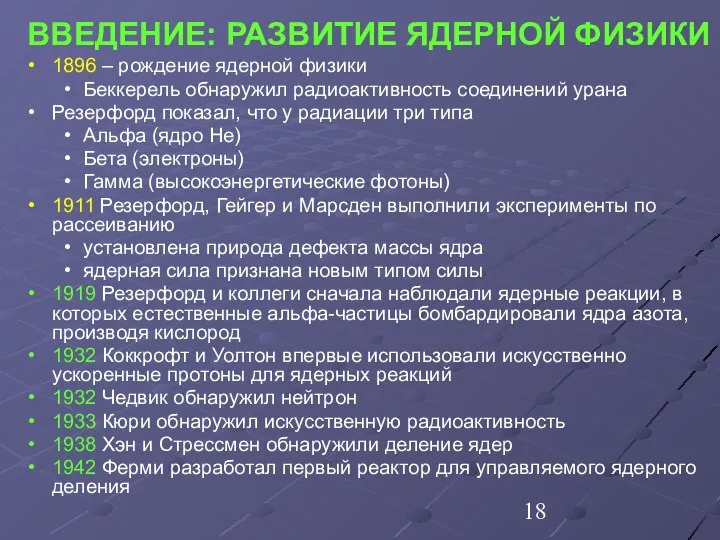 ВВЕДЕНИЕ: РАЗВИТИЕ ЯДЕРНОЙ ФИЗИКИ

• 1896 – рождение ядерной физики
  • Беккерель обнаружил радиоактивность соединений урана
• Резерфорд показал, что у радиации три типа
  • Альфа (ядро He)
  • Бета (электроны)
  • Гамма (высокоэнергетические фотоны)
• 1911 Резерфорд, Гейгер и Марсден выполнили эксперименты по рассеиванию
  • установлена природа дефекта массы ядра
  • ядерная сила признана новым типом силы
• 1919 Резерфорд и коллеги сначала наблюдали ядерные реакции, в которых естественные альфа-частицы бомбардировали ядра азота, производя кислород
• 1932 Коккрофт и Уолтон впервые использовали искусственно ускоренные протоны для ядерных реакций
• 1932 Чедвик обнаружил нейтрон
• 1933 Кюри обнаружил искусственную радиоактивность
• 1938 Хэн и Стрессмен обнаружили деление ядер
• 1942 Ферми разработал первый реактор для управляемого ядерного деления

18